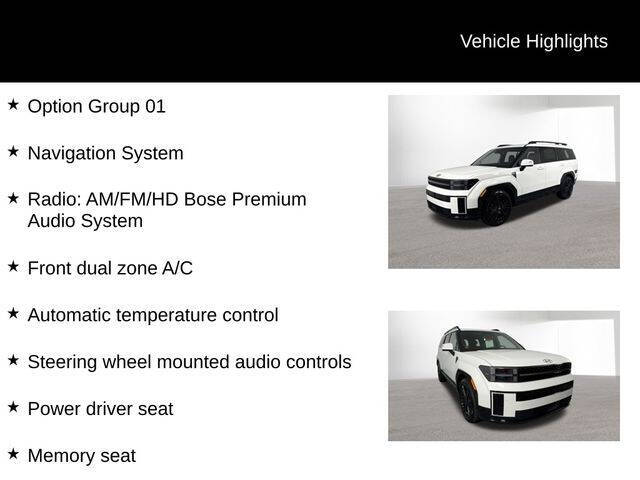 Vehicle Highlights

★ Option Group 01

★ Navigation System

★ Radio: AM/FM/HD Bose Premium Audio System

★ Front dual zone A/C

★ Automatic temperature control

★ Steering wheel mounted audio controls

★ Power driver seat

★ Memory seat